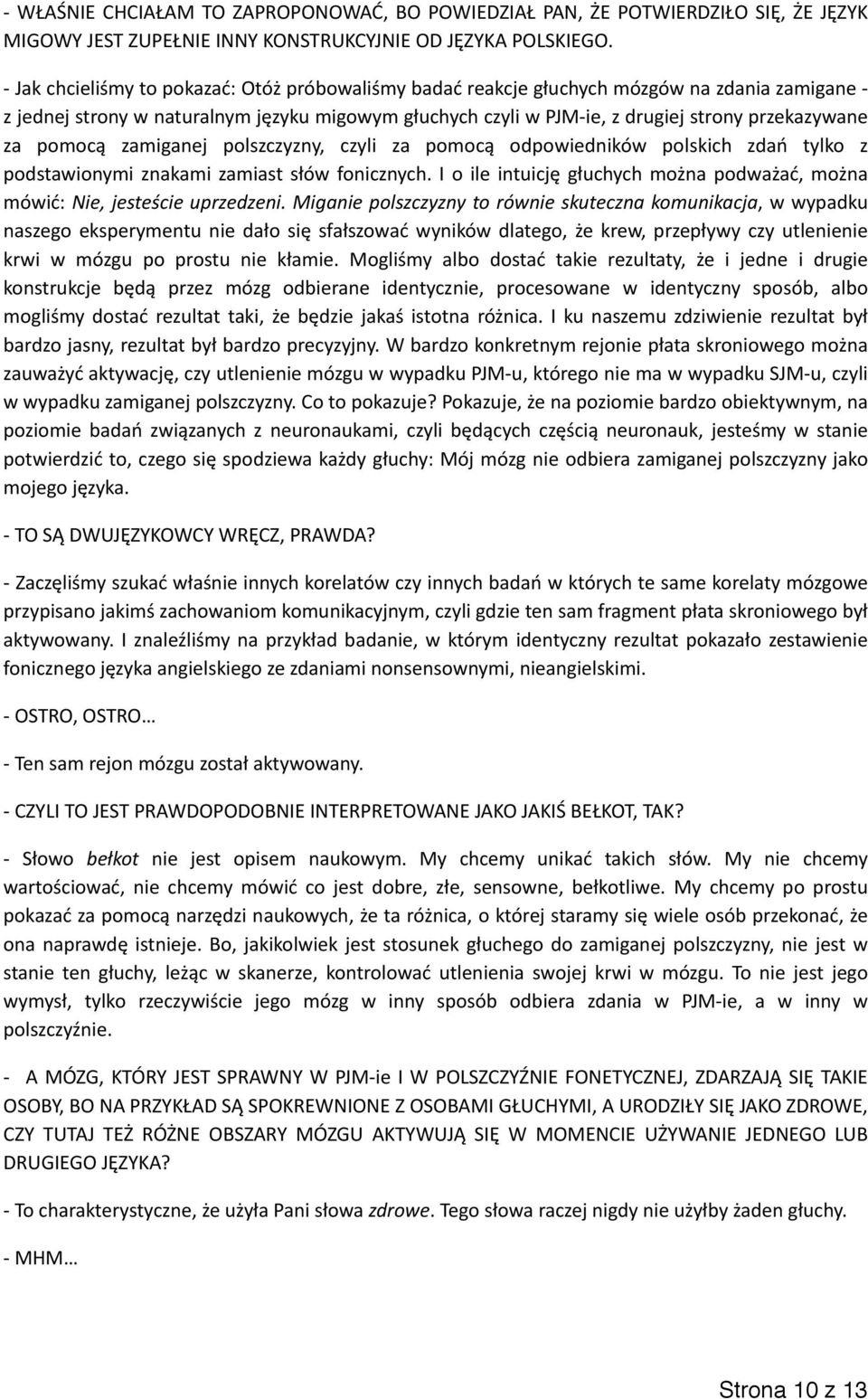 - WŁAŚNIE CHCIAŁAM TO ZAPROPONOWAĆ, BO POWIEDZIAŁ PAN, ŻE POTWIERDZIŁO SIĘ, ŻE JĘZYK MIGOWY JEST ZUPEŁNIE INNY KONSTRUKCYJNIE OD JĘZYKA POLSKIEGO.

- Jak chcieliśmy to pokazać: Otóż próbowaliśmy badać reakcje głuchych mózgów na zdania zamigane - z jednej strony w naturalnym języku migowym głuchych czyli w PJM-ie, z drugiej strony przekazywane za pomocą zamiganej polszczyzny, czyli za pomocą odpowiedników polskich zdań tylko z podstawionymi znakami zamiast słów fonicznych. I o ile intuicję głuchych można podważać, można mówić: Nie, jesteście uprzedzeni. Miganie polszczyzny to równie skuteczna komunikacja, w wypadku naszego eksperymentu nie dało się sfałszować wyników dlatego, że krew, przepływy czy utlenienie krwi w mózgu po prostu nie kłamie. Mogliśmy albo dostać takie rezultaty, że i jedne i drugie konstrukcje będą przez mózg odbierane identycznie, procesowane w identyczny sposób, albo mogliśmy dostać rezultat taki, że będzie jakaś istotna różnica. I ku naszemu zdziwienie rezultat był bardzo jasny, rezultat był bardzo precyzyjny. W bardzo konkretnym rejonie płata skroniowego można zauważyć aktywację, czy utlenienie mózgu w wypadku PJM-u, którego nie ma w wypadku SJM-u, czyli w wypadku zamiganej polszczyzny. Co to pokazuje? Pokazuje, że na poziomie bardzo obiektywnym, na poziomie badań związanych z neuronaukami, czyli będących częścią neuronauk, jesteśmy w stanie potwierdzić to, czego się spodziewa każdy głuchy: Mój mózg nie odbiera zamiganej polszczyzny jako mojego języka.

- TO SĄ DWUJĘZYKOWCY WRĘCZ, PRAWDA?

- Zaczęliśmy szukać właśnie innych korelatów czy innych badań w których te same korelaty mózgowe przypisano jakimś zachowaniom komunikacyjnym, czyli gdzie ten sam fragment płata skroniowego był aktywowany. I znaleźliśmy na przykład badanie, w którym identyczny rezultat pokazało zestawienie fonicznego języka angielskiego ze zdaniami nonsensownymi, nieangielskimi.

- OSTRO, OSTRO…

- Ten sam rejon mózgu został aktywowany.

- CZYLI TO JEST PRAWDOPODOBNIE INTERPRETOWANE JAKO JAKIŚ BEŁKOT, TAK?

- Słowo bełkot nie jest opisem naukowym. My chcemy unikać takich słów. My nie chcemy wartościować, nie chcemy mówić co jest dobre, złe, sensowne, bełkotliwe. My chcemy po prostu pokazać za pomocą narzędzi naukowych, że ta różnica, o której staramy się wiele osób przekonać, że ona naprawdę istnieje. Bo, jakikolwiek jest stosunek głuchego do zamiganej polszczyzny, nie jest w stanie ten głuchy, leżąc w skanerze, kontrolować utlenienia swojej krwi w mózgu. To nie jest jego wymysł, tylko rzeczywiście jego mózg w inny sposób odbiera zdania w PJM-ie, a w inny w polszczyźnie.

- A MÓZG, KTÓRY JEST SPRAWNY W PJM-ie I W POLSZCZYŹNIE FONETYCZNEJ, ZDARZAJĄ SIĘ TAKIE OSOBY, BO NA PRZYKŁAD SĄ SPOKREWNIONE Z OSOBAMI GŁUCHYMI, A URODZIŁY SIĘ JAKO ZDROWE, CZY TUTAJ TEŻ RÓŻNE OBSZARY MÓZGU AKTYWUJĄ SIĘ W MOMENCIE UŻYWANIE JEDNEGO LUB DRUGIEGO JĘZYKA?

- To charakterystyczne, że użyła Pani słowa zdrowe. Tego słowa raczej nigdy nie użyłby żaden głuchy.

- MHM…

Strona 10 z 13